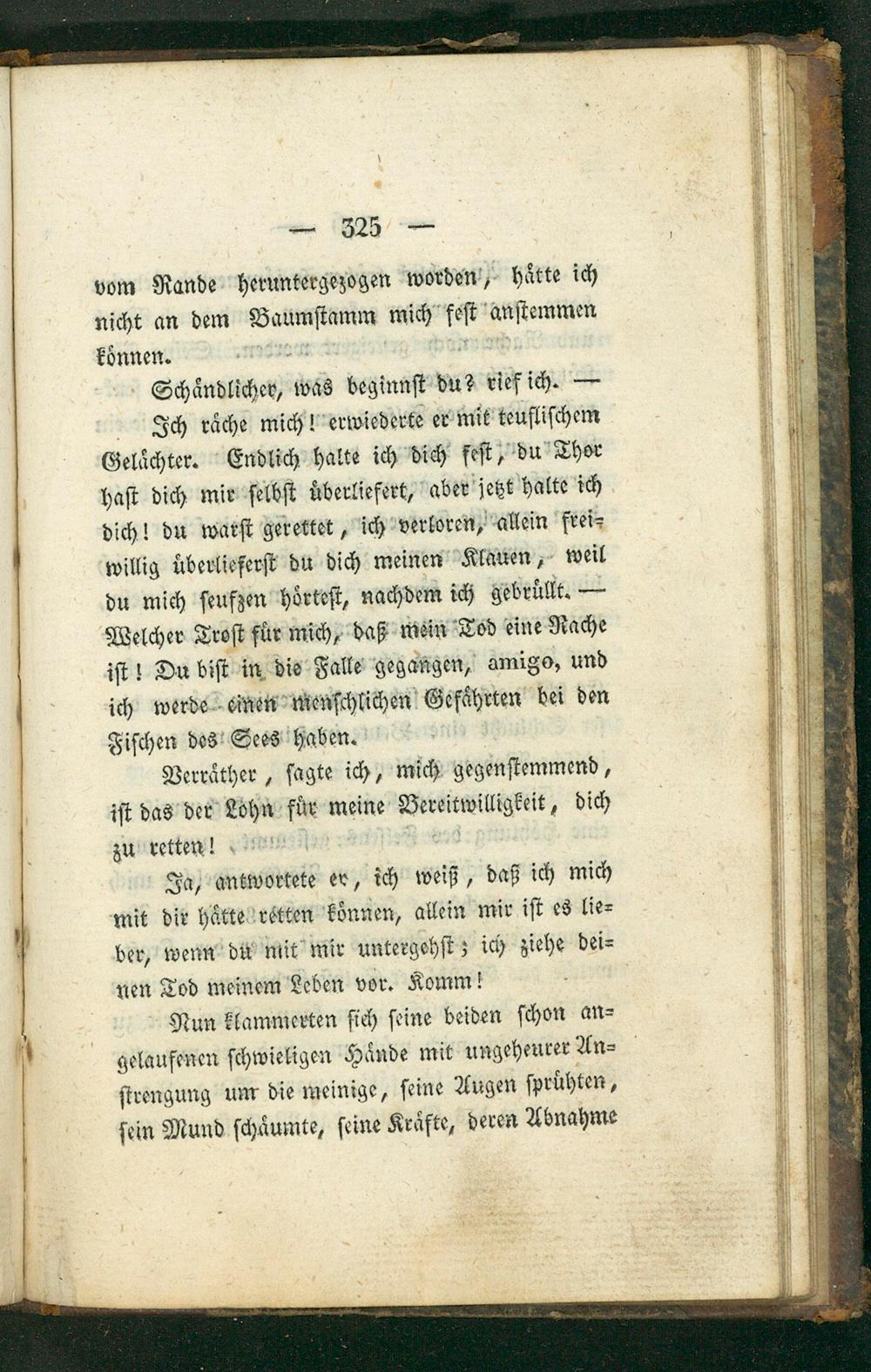 — 325 —

vom Rande heruntergezogen worden, hätte ich nicht an dem Baumstamm mich fest anstemmen können.

Schändlicher, was beginnst du? rief ich. —

Ich räche mich! erwiederte er mit teuflischem Gelächter. Endlich halte ich dich fest, du Thor hast dich mir selbst überliefert, aber jetzt halte ich dich! du warst gerettet, ich verloren, allein freiwillig überlieferst du dich meinen Klauen, weil du mich seufzen hörtest, nachdem ich gebrüllt. — Welcher Trost für mich, daß mein Tod eine Rache ist! Du bist in die Falle gegangen, amigo, und ich werde einen menschlichen Gefährten bei den Fischen des Sees haben.

Verräther, sagte ich, mich gegenstemmend, ist das der Lohn für meine Bereitwilligkeit, dich zu retten!

Ja, antwortete er, ich weiß, daß ich mich mit dir hätte retten können, allein mir ist es lieber, wenn du mit mir untergehst; ich ziehe deinen Tod meinem Leben vor. Komm!

Nun klammerten sich seine beiden schon angelaufenen schwieligen Hände mit ungeheurer Anstrengung um die meinige, seine Augen sprühten, sein Mund schäumte, seine Kräfte, deren Abnahme